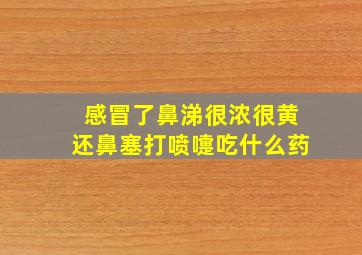 感冒了鼻涕很浓很黄
还鼻塞打喷嚏吃什么药